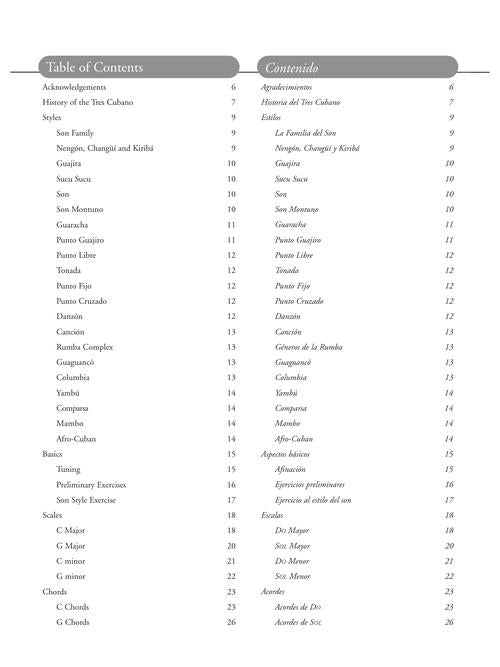 Table of Contents

Acknowledgements 6
History of the Tres Cubano 7
Styles 9
Son Family 9
Nengón, Changüí and Kiribá 9
Guajira 10
Sucu Sucu 10
Son 10
Son Montuno 10
Guaracha 11
Punto Guajiro 11
Punto Libre 12
Tonada 12
Punto Fijo 12
Punto Cruzado 12
Danzón 12
Canción 13
Rumba Complex 13
Guaguancó 13
Columbia 13
Yambú 14
Comparsa 14
Mambo 14
Afro-Cuban 14
Basics 15
Tuning 15
Preliminary Exercises 16
Son Style Exercise 17
Scales 18
C Major 18
G Major 20
C minor 21
G minor 22
Chords 23
C Chords 23
G Chords 26

Contenido

Agradecimientos 6
Historia del Tres Cubano 7
Estilos 9
La Familia del Son 9
Nengón, Changüí y Kiribá 9
Guajira 10
Sucu Sucu 10
Son 10
Son Montuno 10
Guaracha 11
Punto Guajiro 11
Punto Libre 12
Tonada 12
Punto Fijo 12
Punto Cruzado 12
Danzón 12
Canción 13
Géneros de la Rumba 13
Guaguancó 13
Columbia 13
Yambú 14
Comparsa 14
Mambo 14
Afro-Cuban 14
Aspectos básicos 15
Afinación 15
Ejercicios preliminares 16
Ejercicio al estilo del son 17
Escalas 18
Do Mayor 18
Sol Mayor 20
Do Menor 21
Sol Menor 22
Acordes 23
Acordes de Do 23
Acordes de Sol 26